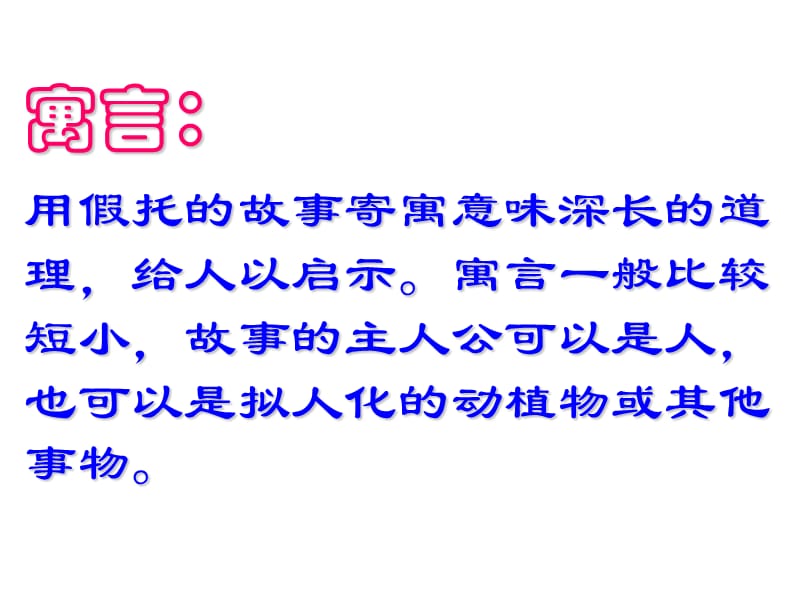 寓言：

用假托的故事寄寓意味深长的道理，给人以启示。寓言一般比较短小，故事的主人公可以是人，也可以是拟人化的动植物或其他事物。